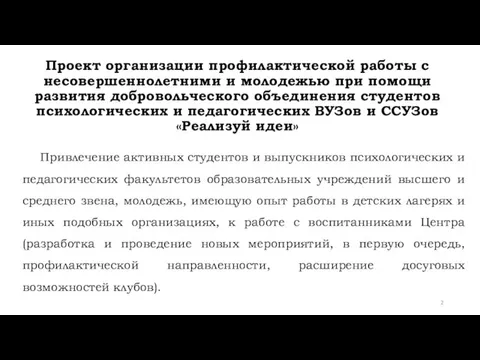 Проект организации профилактической работы с несовершеннолетними и молодежью при помощи развития добровольческого объединения студентов психологических и педагогических ВУЗов и ССУЗов «Реализуй идеи»

Привлечение активных студентов и выпускников психологических и педагогических факультетов образовательных учреждений высшего и среднего звена, молодежь, имеющую опыт работы в детских лагерях и иных подобных организациях, к работе с воспитанниками Центра (разработка и проведение новых мероприятий, в первую очередь, профилактической направленности, расширение досуговых возможностей клубов).

2